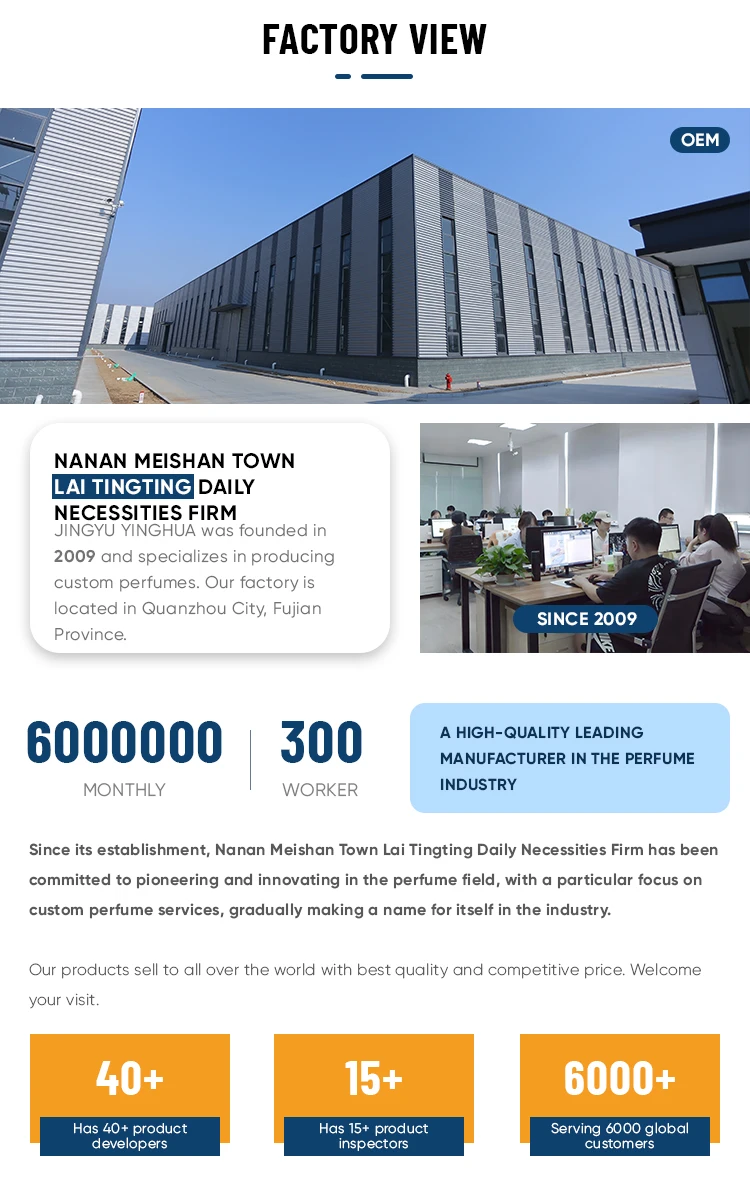 FACTORY VIEW

OEM

NANAN MEISHAN TOWN LAI TINGTING DAILY NECESSITIES FIRM

JINGYU YINGHUA was founded in 2009 and specializes in producing custom perfumes. Our factory is located in Quanzhou City, Fujian Province.

SINCE 2009

6000000
MONTHLY

300
WORKER

A HIGH-QUALITY LEADING MANUFACTURER IN THE PERFUME INDUSTRY

Since its establishment, Nanan Meishan Town Lai Tingting Daily Necessities Firm has been committed to pioneering and innovating in the perfume field, with a particular focus on custom perfume services, gradually making a name for itself in the industry.

Our products sell to all over the world with best quality and competitive price. Welcome your visit.

40+
Has 40+ product developers

15+
Has 15+ product inspectors

6000+
Serving 6000 global customers